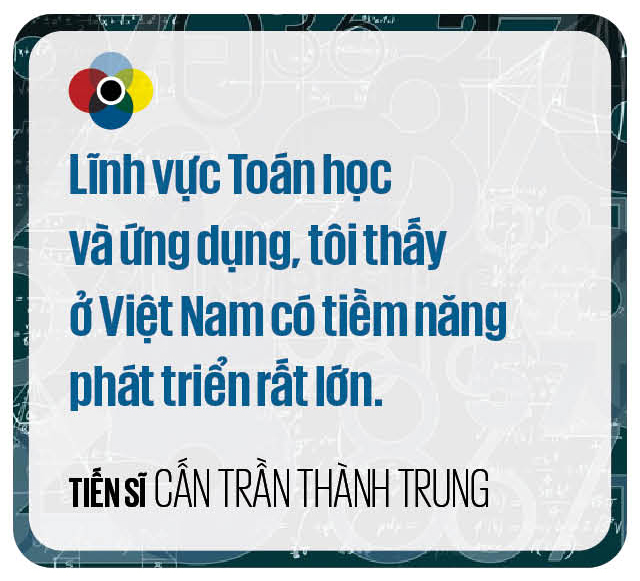 Lĩnh vực Toán học và ứng dụng, tôi thấy ở Việt Nam có tiềm năng phát triển rất lớn.

TIẾN SĨ CẤN TRẦN THÀNH TRUNG